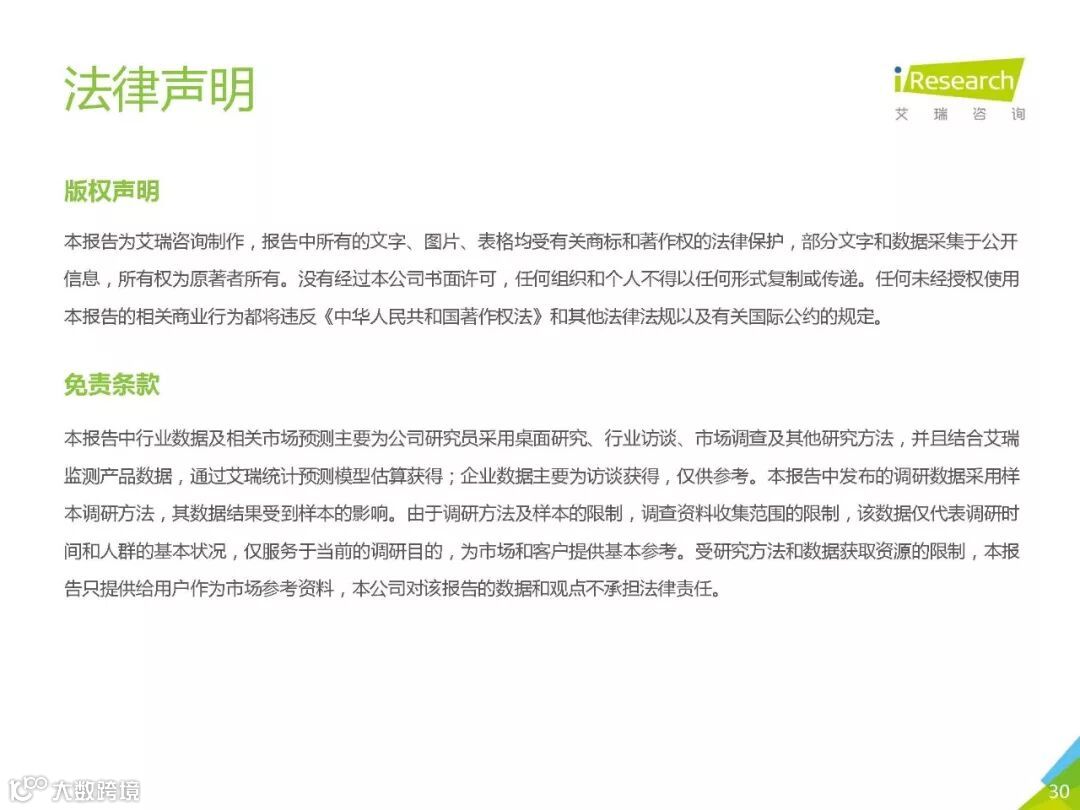 法律声明

iResearch
艾瑞咨询

版权声明

本报告为艾瑞咨询制作，报告中所有的文字、图片、表格均受有关商标和著作权的法律保护，部分文字和数据采集于公开信息，所有权为原著者所有。没有经过本公司书面许可，任何组织和个人不得以任何形式复制或传递。任何未经授权使用本报告的相关商业行为都将违反《中华人民共和国著作权法》和其他法律法规以及有关国际公约的规定。

免责条款

本报告中行业数据及相关市场预测主要为公司研究员采用桌面研究、行业访谈、市场调查及其他研究方法，并且结合艾瑞监测产品数据，通过艾瑞统计预测模型估算获得；企业数据主要为访谈获得，仅供参考。本报告中发布的调研数据采用样本调研方法，其数据结果受到样本的影响。由于调研方法及样本的限制，调查资料收集范围的限制，该数据仅代表调研时间和人群的基本状况，仅服务于当前的调研目的，为市场和客户提供基本参考。受研究方法和数据获取资源的限制，本报告只提供给用户作为市场参考资料，本公司对该报告的数据和观点不承担法律责任。

30

大数跨境